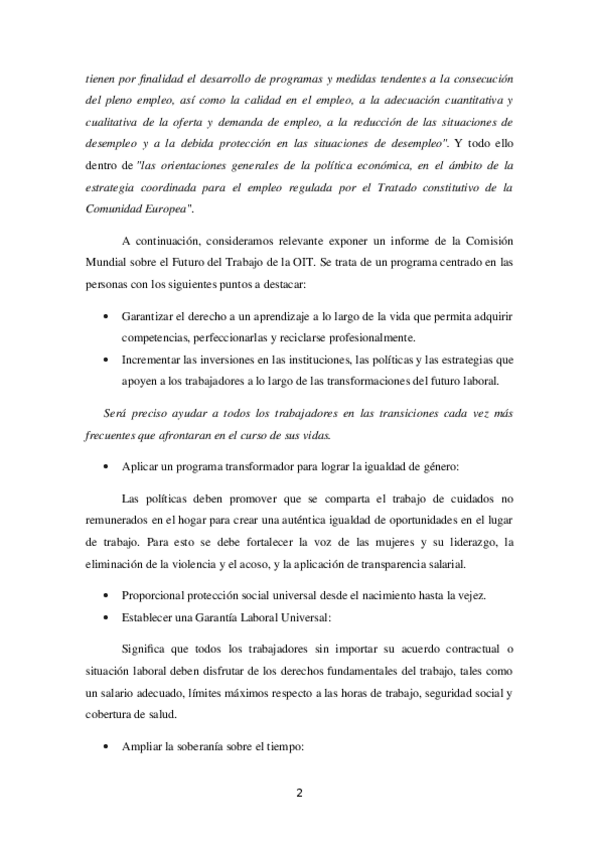 tienen por finalidad el desarrollo de programas y medidas tendentes a la consecución del pleno empleo, así como la calidad en el empleo, a la adecuación cuantitativa y cualitativa de la oferta y demanda de empleo, a la reducción de las situaciones de desempleo y a la debida protección en las situaciones de desempleo". Y todo ello dentro de "las orientaciones generales de la política económica, en el ámbito de la estrategia coordinada para el empleo regulada por el Tratado constitutivo de la Comunidad Europea".

A continuación, consideramos relevante exponer un informe de la Comisión Mundial sobre el Futuro del Trabajo de la OIT. Se trata de un programa centrado en las personas con los siguientes puntos a destacar:

• Garantizar el derecho a un aprendizaje a lo largo de la vida que permita adquirir competencias, perfeccionarlas y reciclarse profesionalmente.
• Incrementar las inversiones en las instituciones, las políticas y las estrategias que apoyen a los trabajadores a lo largo de las transformaciones del futuro laboral.

Será preciso ayudar a todos los trabajadores en las transiciones cada vez más frecuentes que afrontaran en el curso de sus vidas.

• Aplicar un programa transformador para lograr la igualdad de género:

Las políticas deben promover que se comparta el trabajo de cuidados no remunerados en el hogar para crear una auténtica igualdad de oportunidades en el lugar de trabajo. Para esto se debe fortalecer la voz de las mujeres y su liderazgo, la eliminación de la violencia y el acoso, y la aplicación de transparencia salarial.

• Proporcional protección social universal desde el nacimiento hasta la vejez.
• Establecer una Garantía Laboral Universal:

Significa que todos los trabajadores sin importar su acuerdo contractual o situación laboral deben disfrutar de los derechos fundamentales del trabajo, tales como un salario adecuado, límites máximos respecto a las horas de trabajo, seguridad social y cobertura de salud.

• Ampliar la soberanía sobre el tiempo:

2